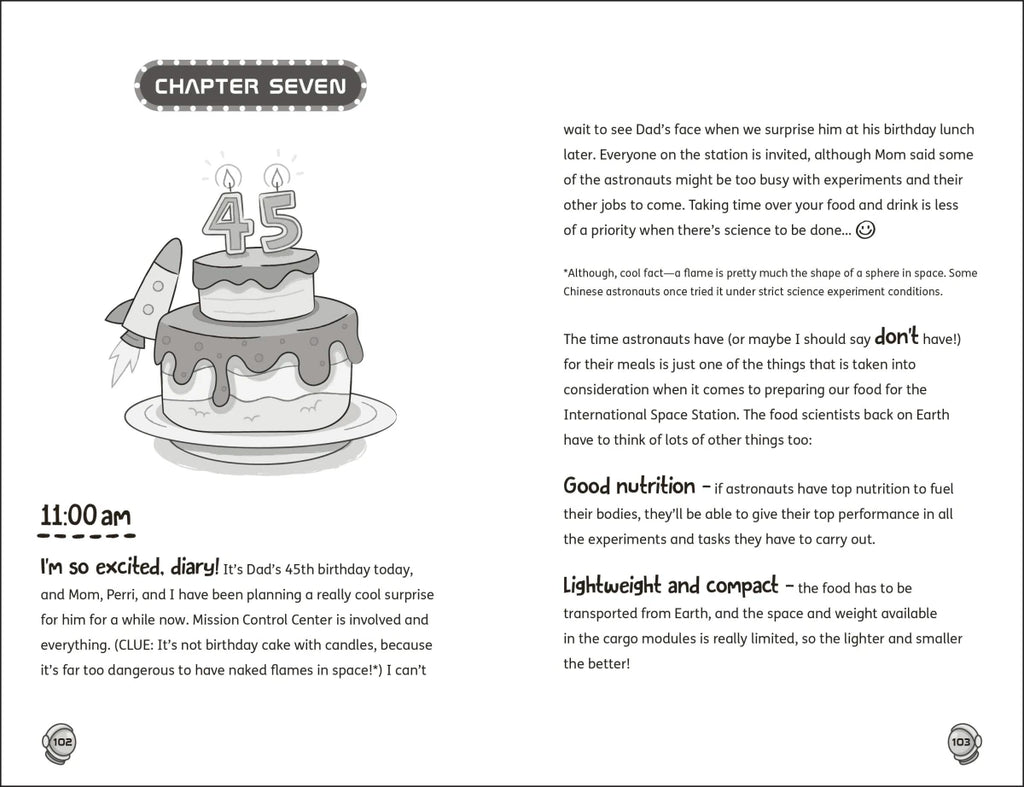 CHAPTER SEVEN

45

11:00 am

I'm so excited, diary! It's Dad's 45th birthday today, and Mom, Perri, and I have been planning a really cool surprise for him for a while now. Mission Control Center is involved and everything. (CLUE: It's not birthday cake with candles, because it's far too dangerous to have naked flames in space!*) I can't

102

wait to see Dad's face when we surprise him at his birthday lunch later. Everyone on the station is invited, although Mom said some of the astronauts might be too busy with experiments and their other jobs to come. Taking time over your food and drink is less of a priority when there's science to be done... ☺

*Although, cool fact—a flame is pretty much the shape of a sphere in space. Some Chinese astronauts once tried it under strict science experiment conditions.

The time astronauts have (or maybe I should say don't have!) for their meals is just one of the things that is taken into consideration when it comes to preparing our food for the International Space Station. The food scientists back on Earth have to think of lots of other things too:

Good nutrition – if astronauts have top nutrition to fuel their bodies, they'll be able to give their top performance in all the experiments and tasks they have to carry out.

Lightweight and compact – the food has to be transported from Earth, and the space and weight available in the cargo modules is really limited, so the lighter and smaller the better!

103